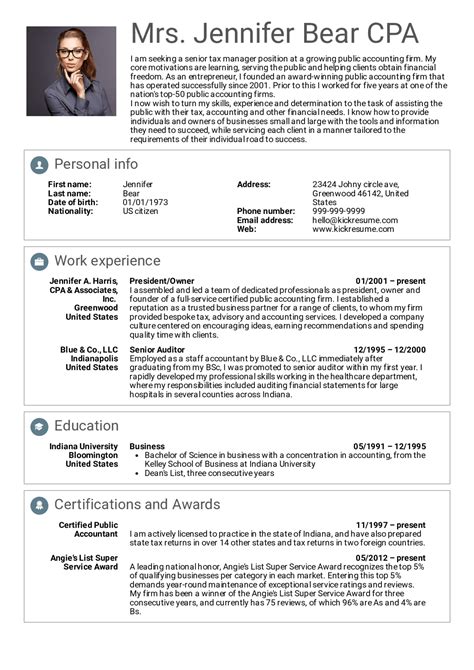 Mrs. Jennifer Bear CPA

I am seeking a senior tax manager position at a growing public accounting firm. My core motivations are learning, serving the public and helping clients obtain financial freedom. As an entrepreneur, I founded an award-winning public accounting firm that has operated successfully since 2001. Prior to this I worked for five years at one of the nation's top-50 public accounting firms.
I now wish to turn my skills, experience and determination to the task of assisting the public with their tax, accounting and other financial needs. I know how to provide individuals and owners of businesses small and large with the tools and information they need to succeed, while servicing each client in a manner tailored to the requirements of their individual road to success.

Personal info

First name: Jennifer
Last name: Bear
Date of birth: 01/01/1973
Nationality: US citizen

Address: 23424 Johny circle ave, Greenwood 46142, United States
Phone number: 999-999-9999
Email address: hello@kickresume.com
Web: www.kickresume.com

Work experience

Jennifer A. Harris, CPA & Associates, Inc.
Greenwood
United States

President/Owner 01/2001 – present
I assembled and led a team of dedicated professionals as president, owner and founder of a full-service certified public accounting firm. I established a reputation as a trusted business partner for a range of clients, to whom my firm provided bespoke tax, advisory and accounting services. I developed a company culture centered on encouraging ideas, earning recommendations and spending quality time with clients.

Blue & Co., LLC
Indianapolis
United States

Senior Auditor 12/1995 – 12/2000
Employed as a staff accountant by Blue & Co., LLC immediately after graduating from my BSc, I was promoted to senior auditor within my first year. I rapidly developed my professional skills working in the healthcare department, where my responsibilities included auditing financial statements for large hospitals in several counties across Indiana.

Education

Indiana University
Bloomington
United States

Business 05/1991 – 12/1995
• Bachelor of Science in business with a concentration in accounting, from the Kelley School of Business at Indiana University
• Dean's List, three consecutive years

Certifications and Awards

Certified Public Accountant

11/1997 – present
I am actively licensed to practice in the state of Indiana, and have also prepared state tax returns in over 14 other states and tax returns in two foreign countries.

Angie's List Super Service Award

05/2012 – present
A leading national honor, Angie's List Super Service Award recognizes the top 5% of qualifying businesses per category in each market. Entering this top 5% demands year-round maintenance of exceptional service ratings and reviews. My firm has been a winner of the Angie's List Super Service Award for three consecutive years, and currently has 75 reviews, of which 96% are As and 4% are Bs.